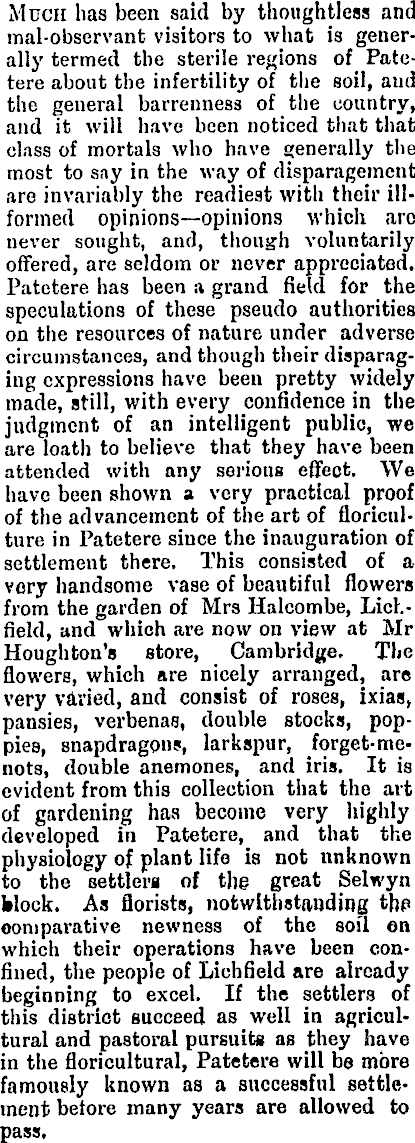 Much has been said by thoughtless and mal-observant visitors to what is generally termed the sterile regions of Patetere about the infertility of the soil, and the general barrenness of the country, and it will have been noticed that that class of mortals who have generally the most to say in the way of disparagement are invariably the readiest with their ill-formed opinions—opinions which are never sought, and, though voluntarily offered, are seldom or never appreciated. Patetere has been a grand field for the speculations of these pseudo authorities on the resources of nature under adverse circumstances, and though their disparaging expressions have been pretty widely made, still, with every confidence in the judgment of an intelligent public, we are loath to believe that they have been attended with any serious effect. We have been shown a very practical proof of the advancement of the art of floriculture in Patetere since the inauguration of settlement there. This consisted of a very handsome vase of beautiful flowers from the garden of Mrs Halcombe, Lichfield, and which are now on view at Mr Houghton's store, Cambridge. The flowers, which are nicely arranged, are very varied, and consist of roses, ixias, pansies, verbenas, double stocks, poppies, snapdragons, larkspur, forget-me-nots, double anemones, and iris. It is evident from this collection that the art of gardening has become very highly developed in Patetere, and that the physiology of plant life is not unknown to the settlers of the great Selwyn block. As florists, notwithstanding the comparative newness of the soil on which their operations have been confined, the people of Lichfield are already beginning to excel. If the settlers of this district succeed as well in agricultural and pastoral pursuits as they have in the floricultural, Patetere will be more famously known as a successful settlement before many years are allowed to pass.